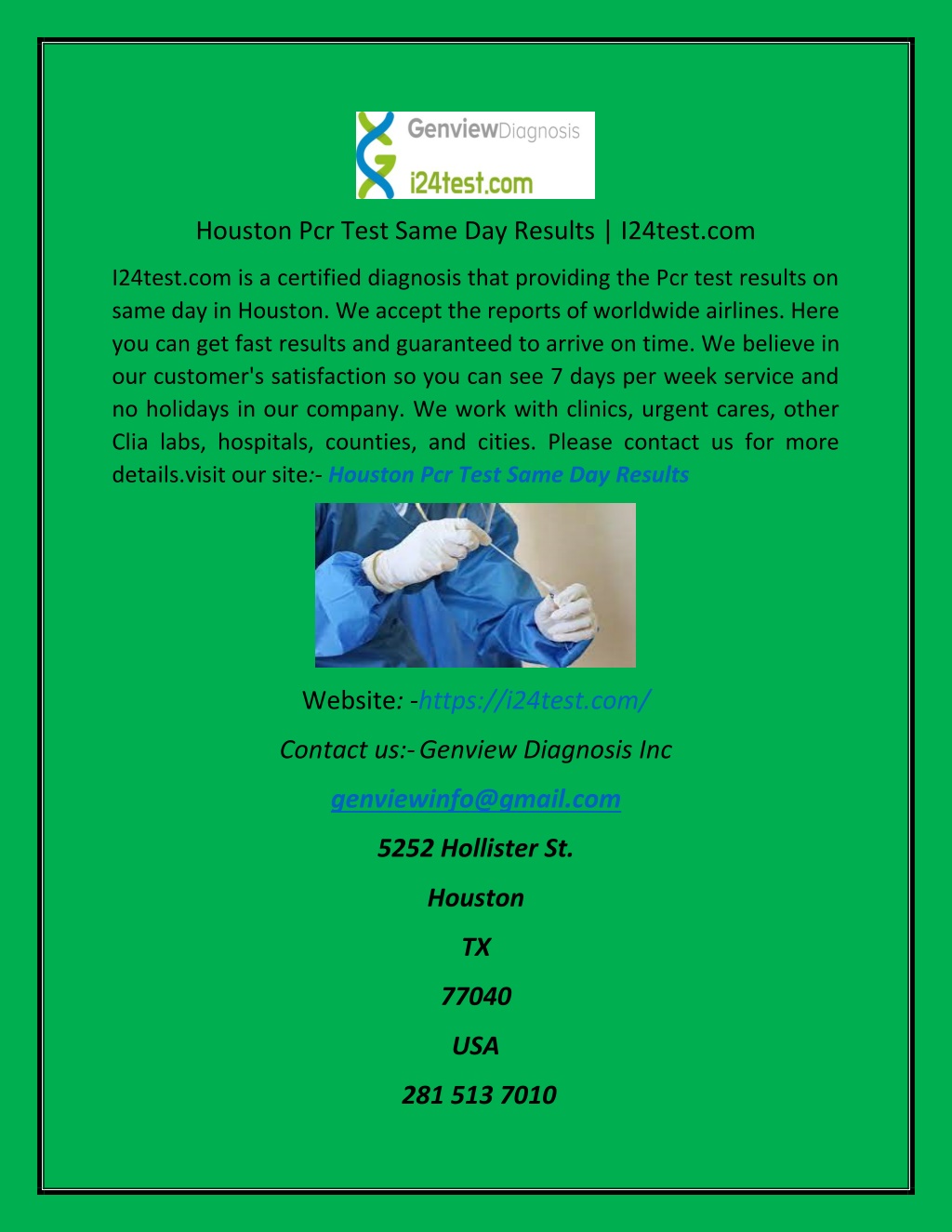 GenviewDiagnosis
i24test.com

Houston Pcr Test Same Day Results | I24test.com

I24test.com is a certified diagnosis that providing the Pcr test results on same day in Houston. We accept the reports of worldwide airlines. Here you can get fast results and guaranteed to arrive on time. We believe in our customer's satisfaction so you can see 7 days per week service and no holidays in our company. We work with clinics, urgent cares, other Clia labs, hospitals, counties, and cities. Please contact us for more details.visit our site:- Houston Pcr Test Same Day Results

Website: -https://i24test.com/

Contact us:- Genview Diagnosis Inc

genviewinfo@gmail.com

5252 Hollister St.

Houston

TX

77040

USA

281 513 7010